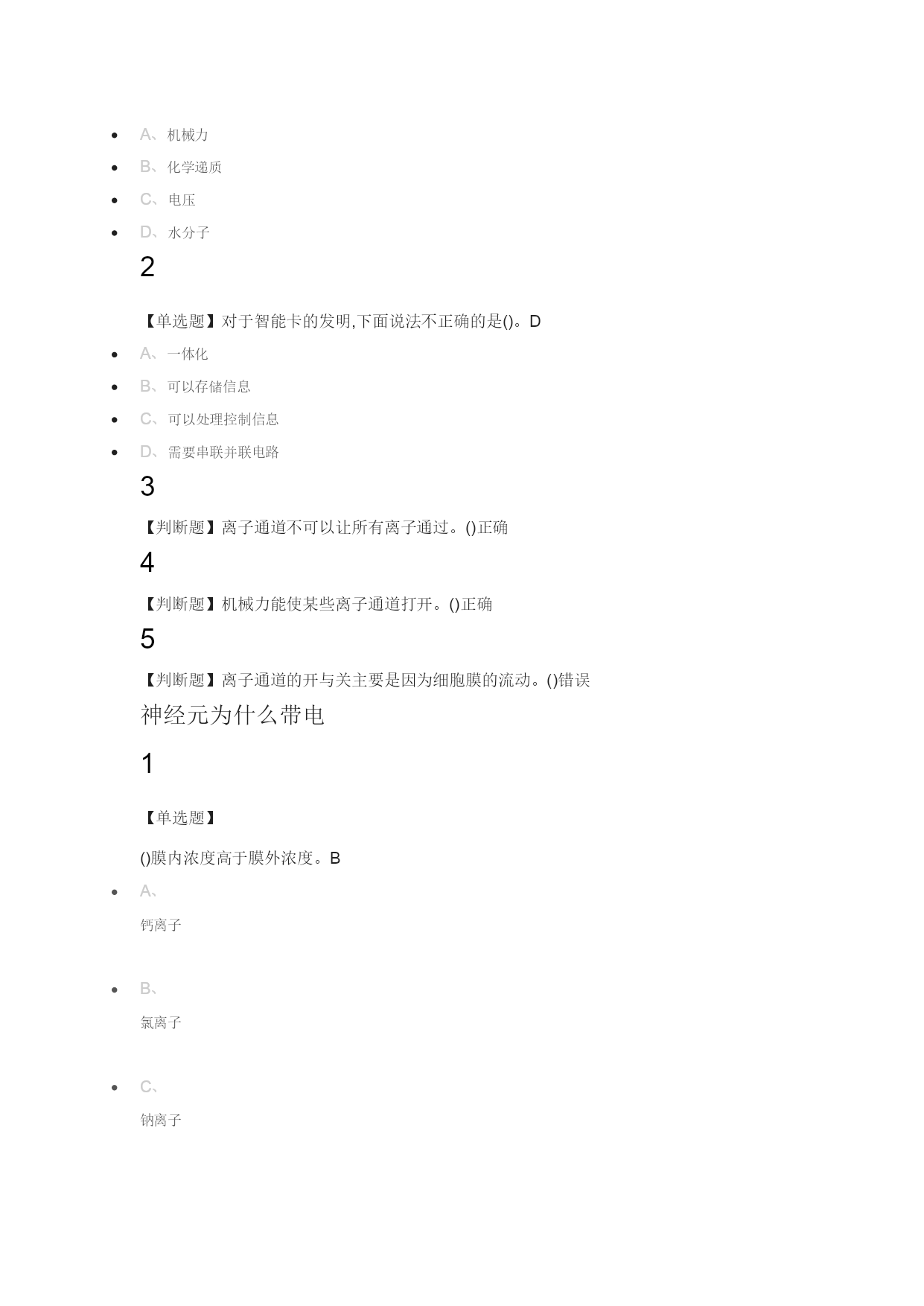 - A、机械力
- B、化学递质
- C、电压
- D、水分子

2

【单选题】对于智能卡的发明,下面说法不正确的是()。D

- A、一体化
- B、可以存储信息
- C、可以处理控制信息
- D、需要串联并联电路

3

【判断题】离子通道不可以让所有离子通过。()正确

4

【判断题】机械力能使某些离子通道打开。()正确

5

【判断题】离子通道的开与关主要是因为细胞膜的流动。()错误

神经元为什么带电

1

【单选题】

()膜内浓度高于膜外浓度。B

- A、

钙离子

- B、

氯离子

- C、

钠离子